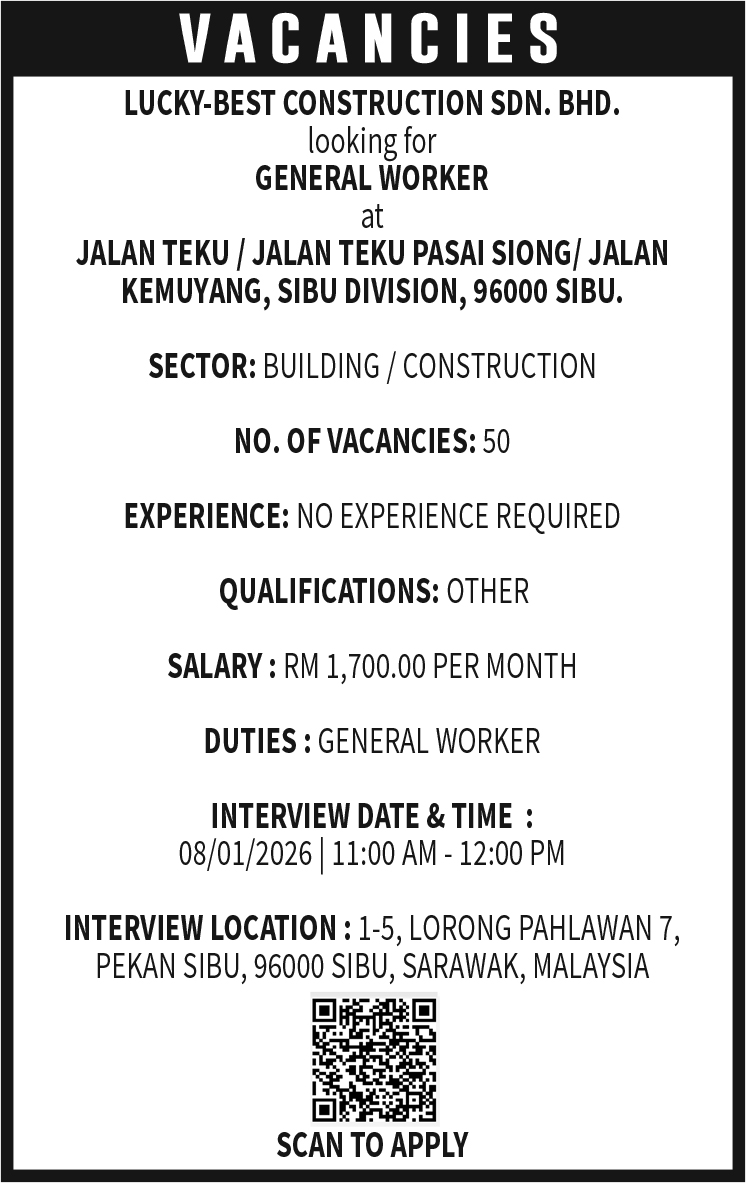 VACANCIES

LUCKY-BEST CONSTRUCTION SDN. BHD.
looking for
GENERAL WORKER
at
JALAN TEKU / JALAN TEKU PASAI SIONG/ JALAN KEMUYANG, SIBU DIVISION, 96000 SIBU.

SECTOR: BUILDING / CONSTRUCTION

NO. OF VACANCIES: 50

EXPERIENCE: NO EXPERIENCE REQUIRED

QUALIFICATIONS: OTHER

SALARY : RM 1,700.00 PER MONTH

DUTIES : GENERAL WORKER

INTERVIEW DATE & TIME :
08/01/2026 | 11:00 AM - 12:00 PM

INTERVIEW LOCATION : 1-5, LORONG PAHLAWAN 7, PEKAN SIBU, 96000 SIBU, SARAWAK, MALAYSIA

SCAN TO APPLY